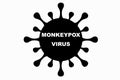 MONKEYPOX
VIRUS